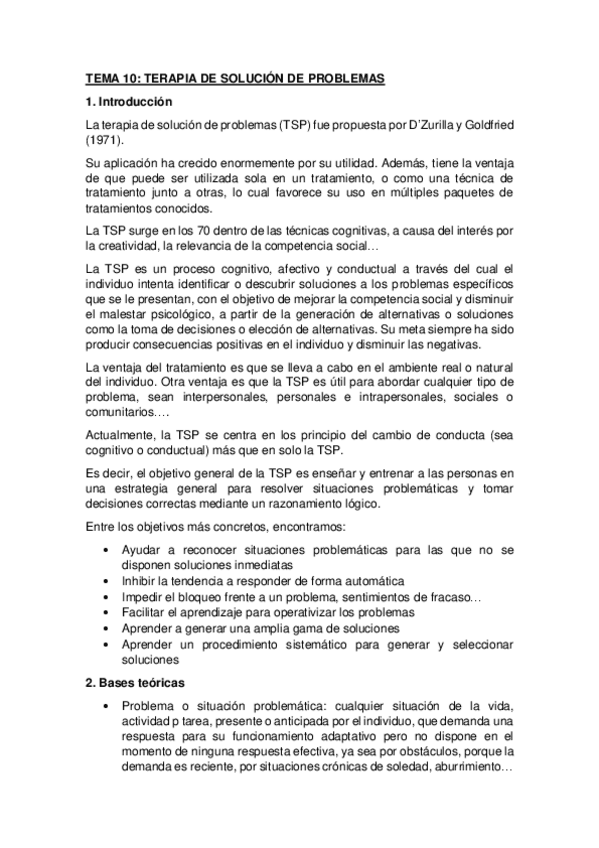 TEMA 10: TERAPIA DE SOLUCIÓN DE PROBLEMAS

1. Introducción

La terapia de solución de problemas (TSP) fue propuesta por D'Zurilla y Goldfried (1971).

Su aplicación ha crecido enormemente por su utilidad. Además, tiene la ventaja de que puede ser utilizada sola en un tratamiento, o como una técnica de tratamiento junto a otras, lo cual favorece su uso en múltiples paquetes de tratamientos conocidos.

La TSP surge en los 70 dentro de las técnicas cognitivas, a causa del interés por la creatividad, la relevancia de la competencia social…

La TSP es un proceso cognitivo, afectivo y conductual a través del cual el individuo intenta identificar o descubrir soluciones a los problemas específicos que se le presentan, con el objetivo de mejorar la competencia social y disminuir el malestar psicológico, a partir de la generación de alternativas o soluciones como la toma de decisiones o elección de alternativas. Su meta siempre ha sido producir consecuencias positivas en el individuo y disminuir las negativas.

La ventaja del tratamiento es que se lleva a cabo en el ambiente real o natural del individuo. Otra ventaja es que la TSP es útil para abordar cualquier tipo de problema, sean interpersonales, personales e intrapersonales, sociales o comunitarios….

Actualmente, la TSP se centra en los principio del cambio de conducta (sea cognitivo o conductual) más que en solo la TSP.

Es decir, el objetivo general de la TSP es enseñar y entrenar a las personas en una estrategia general para resolver situaciones problemáticas y tomar decisiones correctas mediante un razonamiento lógico.

Entre los objetivos más concretos, encontramos:

• Ayudar a reconocer situaciones problemáticas para las que no se disponen soluciones inmediatas
• Inhibir la tendencia a responder de forma automática
• Impedir el bloqueo frente a un problema, sentimientos de fracaso…
• Facilitar el aprendizaje para operativizar los problemas
• Aprender a generar una amplia gama de soluciones
• Aprender un procedimiento sistemático para generar y seleccionar soluciones

2. Bases teóricas

• Problema o situación problemática: cualquier situación de la vida, actividad p tarea, presente o anticipada por el individuo, que demanda una respuesta para su funcionamiento adaptativo pero no dispone en el momento de ninguna respuesta efectiva, ya sea por obstáculos, porque la demanda es reciente, por situaciones crónicas de soledad, aburrimiento…